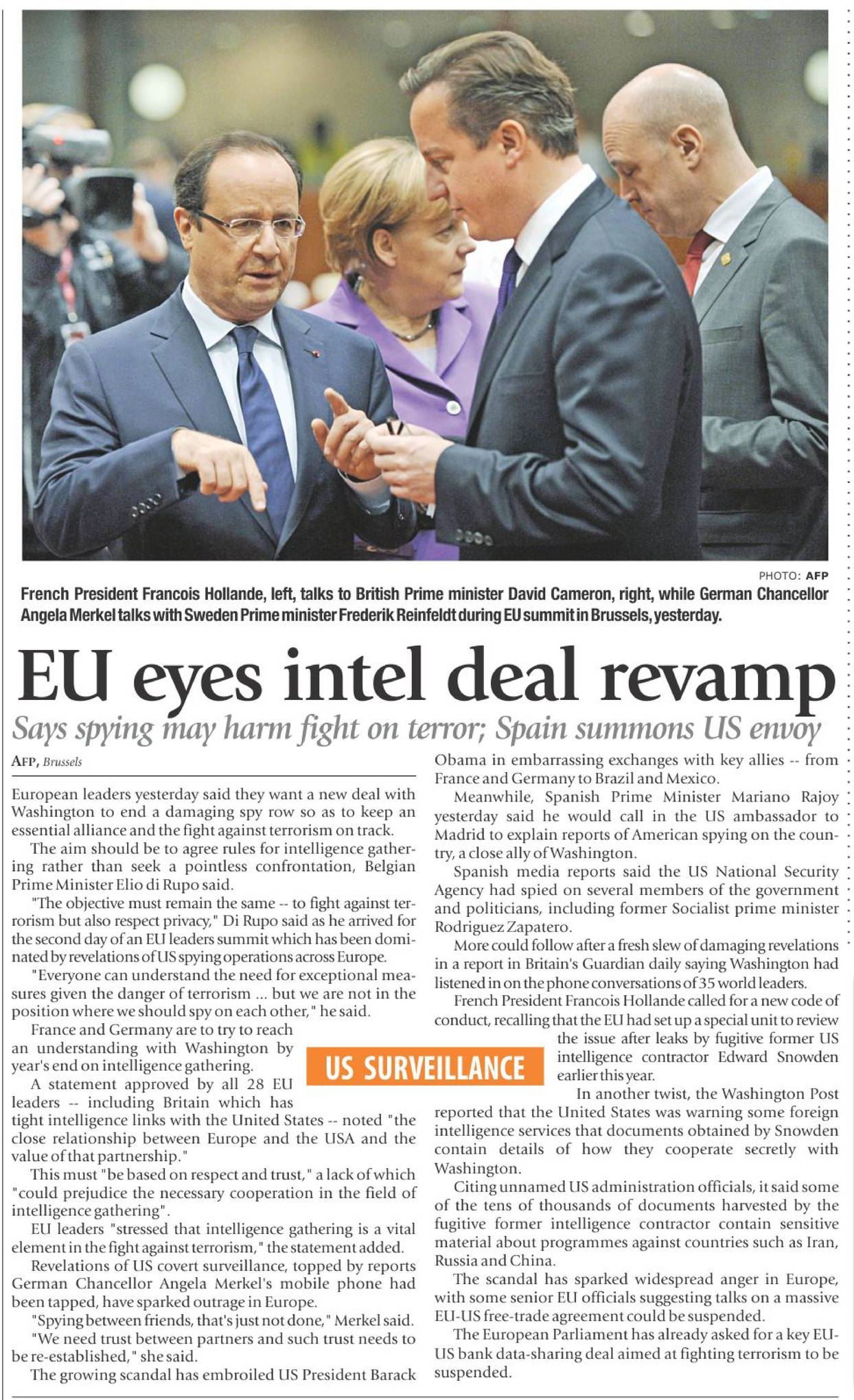 PHOTO: AFP

French President Francois Hollande, left, talks to British Prime minister David Cameron, right, while German Chancellor Angela Merkel talks with Sweden Prime minister Frederik Reinfeldt during EU summit in Brussels, yesterday.

EU eyes intel deal revamp

Says spying may harm fight on terror; Spain summons US envoy

AFP, Brussels

European leaders yesterday said they want a new deal with Washington to end a damaging spy row so as to keep an essential alliance and the fight against terrorism on track.

The aim should be to agree rules for intelligence gathering rather than seek a pointless confrontation, Belgian Prime Minister Elio di Rupo said.

"The objective must remain the same -- to fight against terrorism but also respect privacy," Di Rupo said as he arrived for the second day of an EU leaders summit which has been dominated by revelations of US spying operations across Europe.

"Everyone can understand the need for exceptional measures given the danger of terrorism ... but we are not in the position where we should spy on each other," he said.

France and Germany are to try to reach an understanding with Washington by year's end on intelligence gathering.

A statement approved by all 28 EU leaders -- including Britain which has tight intelligence links with the United States -- noted "the close relationship between Europe and the USA and the value of that partnership."

This must "be based on respect and trust," a lack of which "could prejudice the necessary cooperation in the field of intelligence gathering".

EU leaders "stressed that intelligence gathering is a vital element in the fight against terrorism," the statement added.

Revelations of US covert surveillance, topped by reports German Chancellor Angela Merkel's mobile phone had been tapped, have sparked outrage in Europe.

"Spying between friends, that's just not done," Merkel said.

"We need trust between partners and such trust needs to be re-established," she said.

The growing scandal has embroiled US President Barack Obama in embarrassing exchanges with key allies -- from France and Germany to Brazil and Mexico.

Meanwhile, Spanish Prime Minister Mariano Rajoy yesterday said he would call in the US ambassador to Madrid to explain reports of American spying on the country, a close ally of Washington.

Spanish media reports said the US National Security Agency had spied on several members of the government and politicians, including former Socialist prime minister Rodriguez Zapatero.

More could follow after a fresh slew of damaging revelations in a report in Britain's Guardian daily saying Washington had listened in on the phone conversations of 35 world leaders.

French President Francois Hollande called for a new code of conduct, recalling that the EU had set up a special unit to review the issue after leaks by fugitive former US intelligence contractor Edward Snowden earlier this year.

US SURVEILLANCE

In another twist, the Washington Post reported that the United States was warning some foreign intelligence services that documents obtained by Snowden contain details of how they cooperate secretly with Washington.

Citing unnamed US administration officials, it said some of the tens of thousands of documents harvested by the fugitive former intelligence contractor contain sensitive material about programmes against countries such as Iran, Russia and China.

The scandal has sparked widespread anger in Europe, with some senior EU officials suggesting talks on a massive EU-US free-trade agreement could be suspended.

The European Parliament has already asked for a key EU-US bank data-sharing deal aimed at fighting terrorism to be suspended.